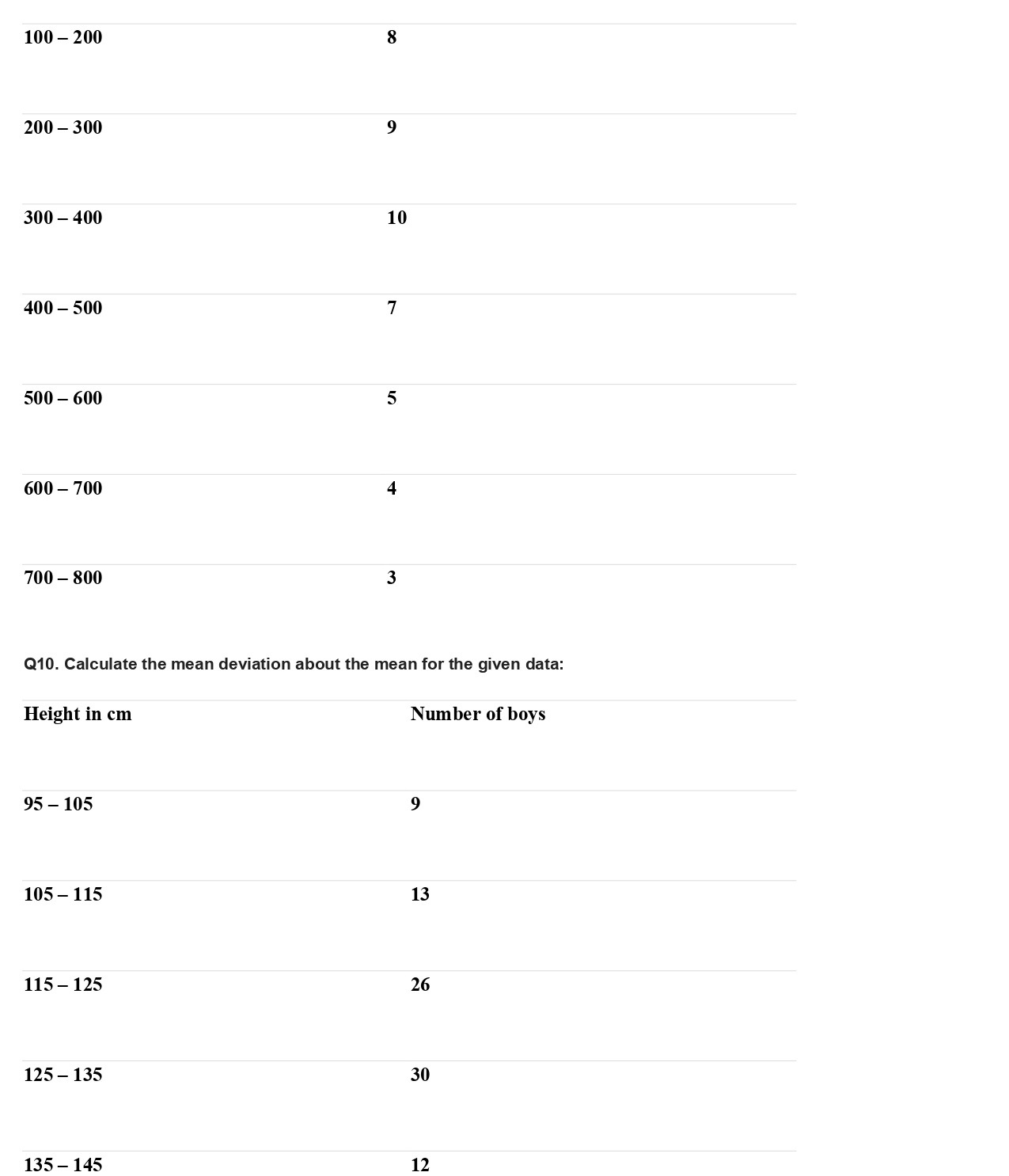 | | |
|---|---|
| 100 – 200 | 8 |
| 200 – 300 | 9 |
| 300 – 400 | 10 |
| 400 – 500 | 7 |
| 500 – 600 | 5 |
| 600 – 700 | 4 |
| 700 – 800 | 3 |

Q10. Calculate the mean deviation about the mean for the given data:

| Height in cm | Number of boys |
|---|---|
| 95 – 105 | 9 |
| 105 – 115 | 13 |
| 115 – 125 | 26 |
| 125 – 135 | 30 |
| 135 – 145 | 12 |